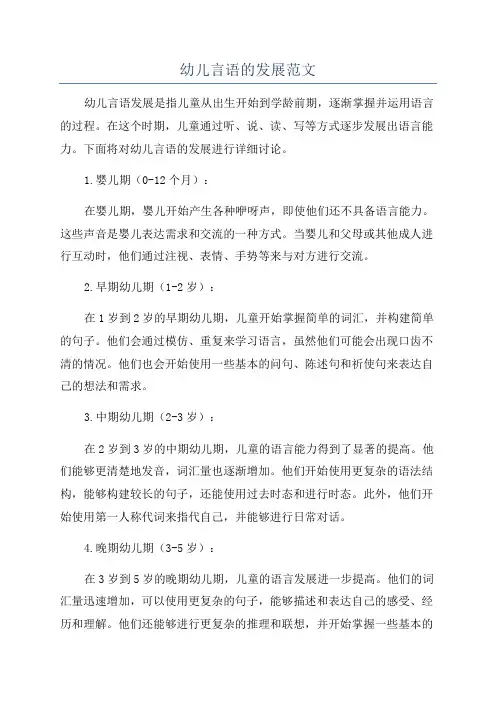 幼儿言语的发展范文

幼儿言语发展是指儿童从出生开始到学龄前期，逐渐掌握并运用语言的过程。在这个时期，儿童通过听、说、读、写等方式逐步发展出语言能力。下面将对幼儿言语的发展进行详细讨论。

1.婴儿期（0-12个月）：

在婴儿期，婴儿开始产生各种咿呀声，即使他们还不具备语言能力。这些声音是婴儿表达需求和交流的一种方式。当婴儿和父母或其他成人进行互动时，他们通过注视、表情、手势等来与对方进行交流。

2.早期幼儿期（1-2岁）：

在1岁到2岁的早期幼儿期，儿童开始掌握简单的词汇，并构建简单的句子。他们会通过模仿、重复来学习语言，虽然他们可能会出现口齿不清的情况。他们也会开始使用一些基本的问句、陈述句和祈使句来表达自己的想法和需求。

3.中期幼儿期（2-3岁）：

在2岁到3岁的中期幼儿期，儿童的语言能力得到了显著的提高。他们能够更清楚地发音，词汇量也逐渐增加。他们开始使用更复杂的语法结构，能够构建较长的句子，还能使用过去时态和进行时态。此外，他们开始使用第一人称代词来指代自己，并能够进行日常对话。

4.晚期幼儿期（3-5岁）：

在3岁到5岁的晚期幼儿期，儿童的语言发展进一步提高。他们的词汇量迅速增加，可以使用更复杂的句子，能够描述和表达自己的感受、经历和理解。他们还能够进行更复杂的推理和联想，并开始掌握一些基本的